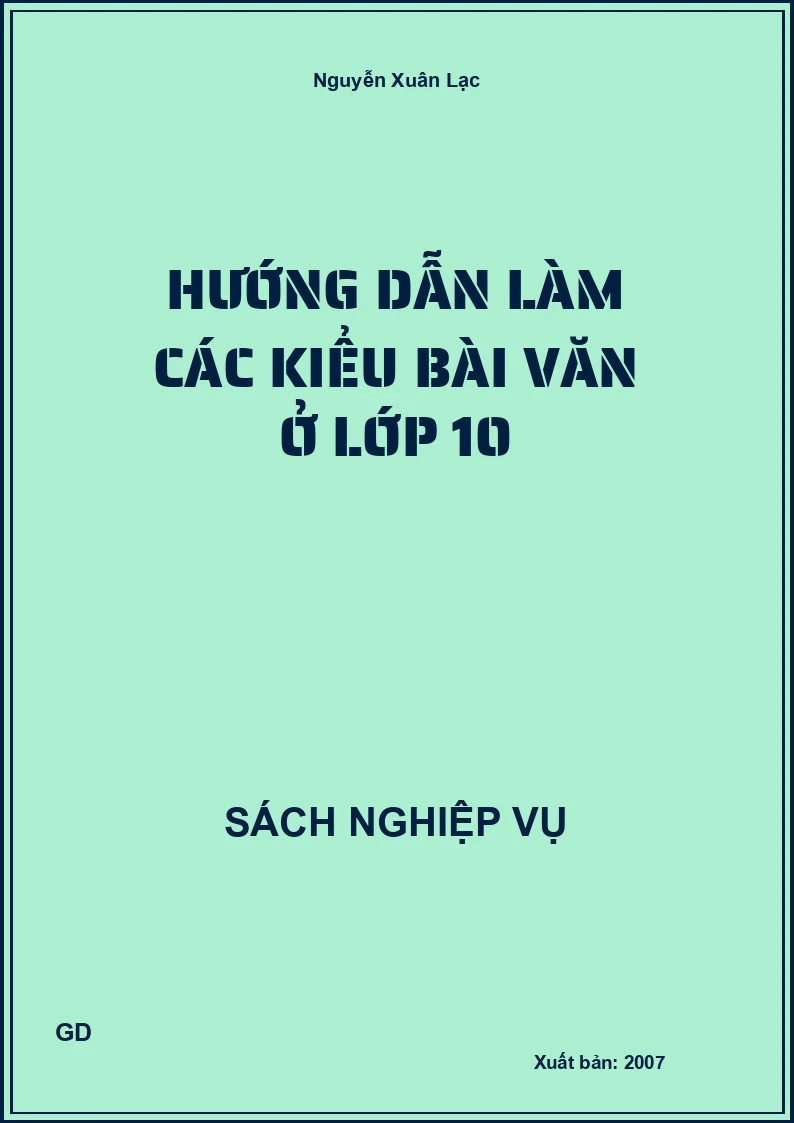 Nguyễn Xuân Lạc

HƯỚNG DẪN LÀM CÁC KIỂU BÀI VĂN Ở LỚP 10

SÁCH NGHIỆP VỤ

GD

Xuất bản: 2007